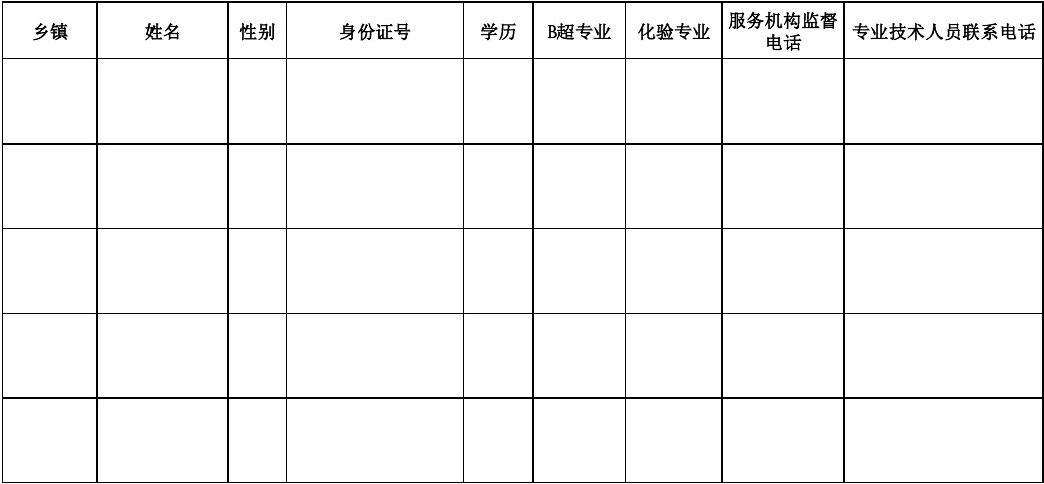 | 乡镇 | 姓名 | 性别 | 身份证号 | 学历 | B超专业 | 化验专业 | 服务机构监督电话 | 专业技术人员联系电话 |
|---|---|---|---|---|---|---|---|---|
| | | | | | | | | |
| | | | | | | | | |
| | | | | | | | | |
| | | | | | | | | |
| | | | | | | | | |